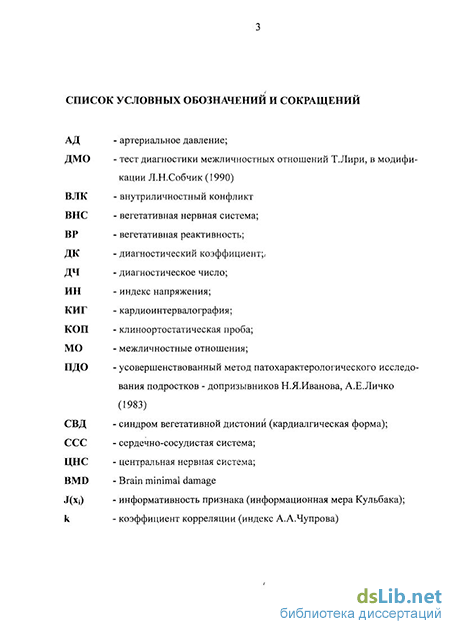 3

СПИСОК УСЛОВНЫХ ОБОЗНАЧЕНИЙ И СОКРАЩЕНИЙ

АД - артериальное давление;

ДМО - тест диагностики межличностных отношений Т.Лири, в модификации Л.Н.Собчик (1990)

ВЛК - внутриличностный конфликт

ВНС - вегетативная нервная система;

ВР - вегетативная реактивность;

ДК - диагностический коэффициент;

ДЧ - диагностическое число;

ИН - индекс напряжения;

КИГ - кардиоинтервалография;

КОП - клиноортостатическая проба;

МО - межличностные отношения;

ПДО - усовершенствованный метод патохарактерологического исследования подростков - допризывников Н.Я.Иванова, А.Е.Личко (1983)

СВД - синдром вегетативной дистонии (кардиалгическая форма);

ССС - сердечно-сосудистая система;

ЦНС - центральная нервная система;

BMD - Brain minimal damage

$J(x_i)$ - информативность признака (информационная мера Кульбака);

k - коэффициент корреляции (индекс А.А.Чупрова)

dsLib.net
библиотека диссертаций